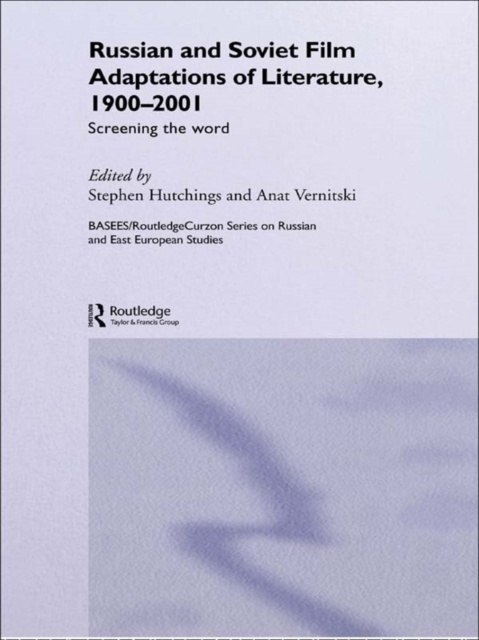 Russian and Soviet Film Adaptations of Literature, 1900–2001

Screening the word

Edited by

Stephen Hutchings and Anat Vernitski

BASEES/RoutledgeCurzon Series on Russian and East European Studies

Routledge
Taylor & Francis Group